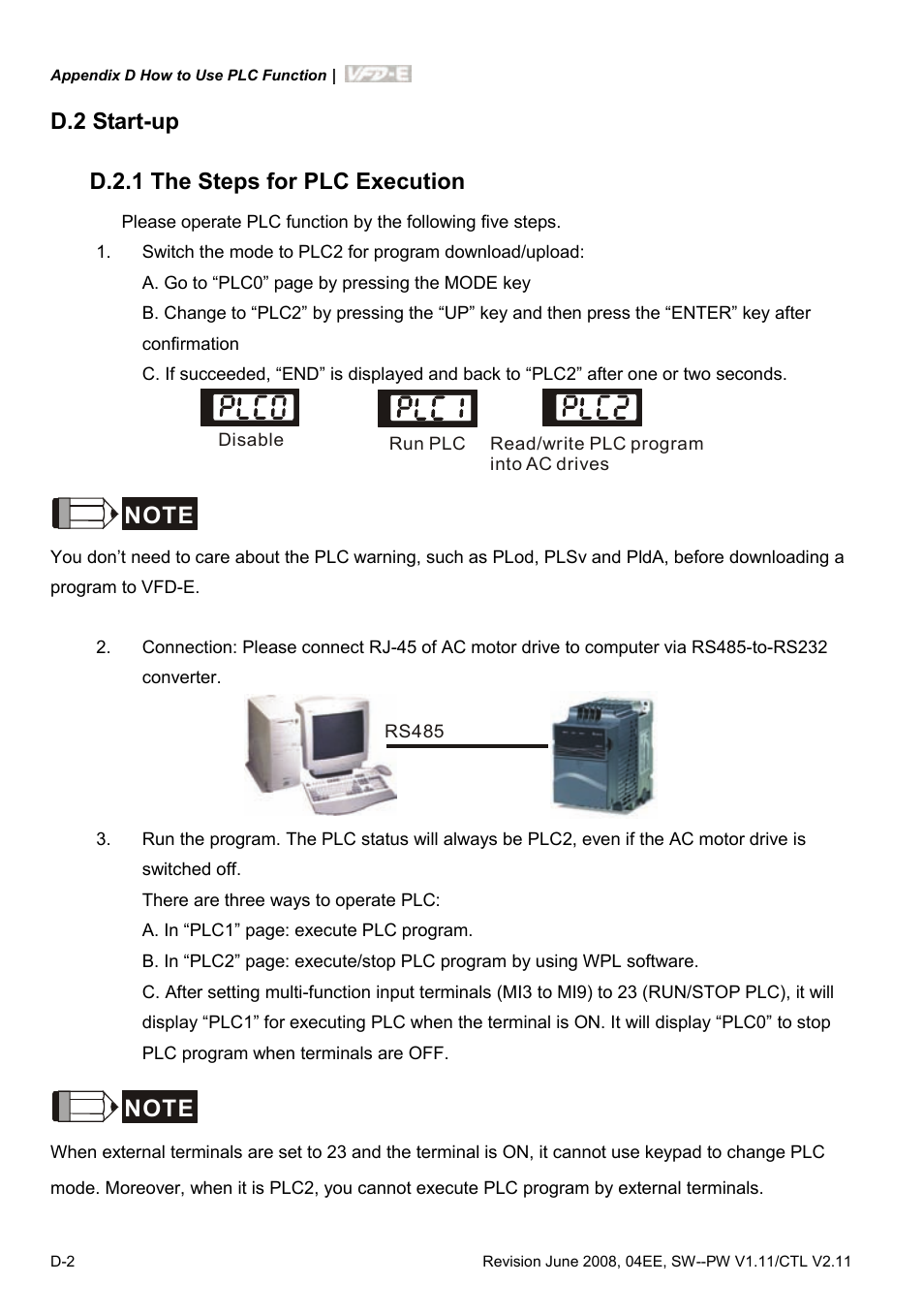 Appendix D How to Use PLC Function | VFD-E

D.2 Start-up

D.2.1 The Steps for PLC Execution

Please operate PLC function by the following five steps.

1. Switch the mode to PLC2 for program download/upload:

A. Go to “PLC0” page by pressing the MODE key

B. Change to “PLC2” by pressing the “UP” key and then press the “ENTER” key after confirmation

C. If succeeded, “END” is displayed and back to “PLC2” after one or two seconds.

PLC0
Disable

PLC1
Run PLC

PLC2
Read/write PLC program into AC drives

NOTE

You don’t need to care about the PLC warning, such as PLod, PLSv and PldA, before downloading a program to VFD-E.

2. Connection: Please connect RJ-45 of AC motor drive to computer via RS485-to-RS232 converter.

RS485

3. Run the program. The PLC status will always be PLC2, even if the AC motor drive is switched off.

There are three ways to operate PLC:

A. In “PLC1” page: execute PLC program.

B. In “PLC2” page: execute/stop PLC program by using WPL software.

C. After setting multi-function input terminals (MI3 to MI9) to 23 (RUN/STOP PLC), it will display “PLC1” for executing PLC when the terminal is ON. It will display “PLC0” to stop PLC program when terminals are OFF.

NOTE

When external terminals are set to 23 and the terminal is ON, it cannot use keypad to change PLC mode. Moreover, when it is PLC2, you cannot execute PLC program by external terminals.

D-2

Revision June 2008, 04EE, SW--PW V1.11/CTL V2.11